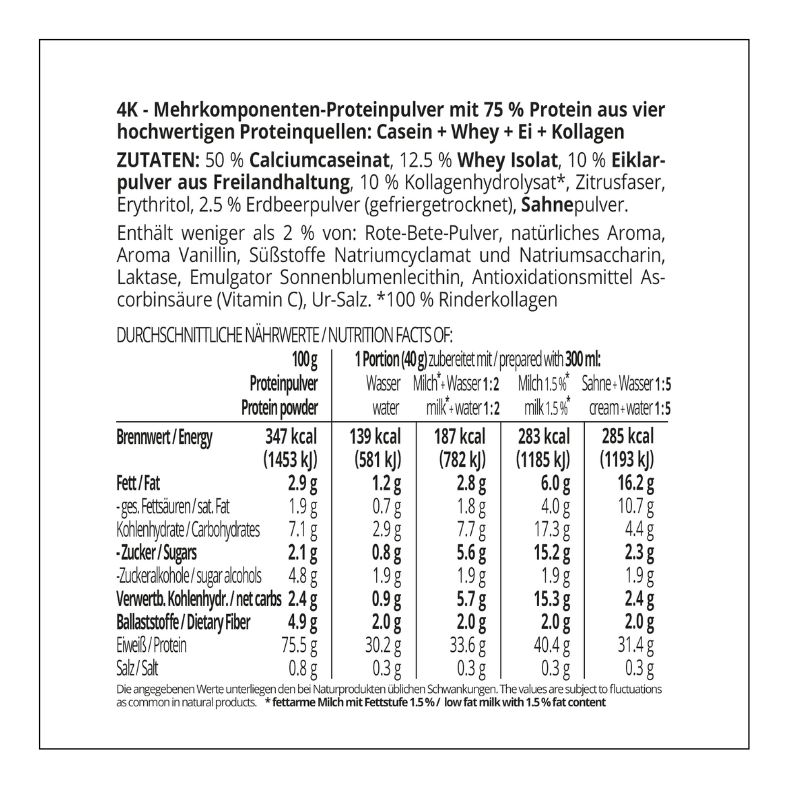 4K - Mehrkomponenten-Proteinpulver mit 75 % Protein aus vier hochwertigen Proteinquellen: Casein + Whey + Ei + Kollagen

ZUTATEN: 50 % Calciumcaseinat, 12.5 % Whey Isolat, 10 % Eiklarpulver aus Freilandhaltung, 10 % Kollagenhydrolysat*, Zitrusfaser, Erythritol, 2.5 % Erdbeerpulver (gefriergetrocknet), Sahnepulver.

Enthält weniger als 2 % von: Rote-Bete-Pulver, natürliches Aroma, Aroma Vanillin, Süßstoffe Natriumcyclamat und Natriumsaccharin, Laktase, Emulgator Sonnenblumenlecithin, Antioxidationsmittel Ascorbinsäure (Vitamin C), Ur-Salz. *100 % Rinderkollagen

DURCHSCHNITTLICHE NÄHRWERTE / NUTRITION FACTS OF:

| | 100 g Proteinpulver Protein powder | 1 Portion (40 g) zubereitet mit / prepared with 300 ml: Wasser water | Milch* + Wasser 1:2 milk* + water 1:2 | Milch 1.5 %* milk 1.5 %* | Sahne + Wasser 1:5 cream + water 1:5 |
|---|---|---|---|---|---|
| Brennwert / Energy | 347 kcal (1453 kJ) | 139 kcal (581 kJ) | 187 kcal (782 kJ) | 283 kcal (1185 kJ) | 285 kcal (1193 kJ) |
| Fett / Fat | 2.9 g | 1.2 g | 2.8 g | 6.0 g | 16.2 g |
| - ges. Fettsäuren / sat. Fat | 1.9 g | 0.7 g | 1.8 g | 4.0 g | 10.7 g |
| Kohlenhydrate / Carbohydrates | 7.1 g | 2.9 g | 7.7 g | 17.3 g | 4.4 g |
| - Zucker / Sugars | 2.1 g | 0.8 g | 5.6 g | 15.2 g | 2.3 g |
| -Zuckeralkohole / sugar alcohols | 4.8 g | 1.9 g | 1.9 g | 1.9 g | 1.9 g |
| Verwertb. Kohlenhydr. / net carbs | 2.4 g | 0.9 g | 5.7 g | 15.3 g | 2.4 g |
| Ballaststoffe / Dietary Fiber | 4.9 g | 2.0 g | 2.0 g | 2.0 g | 2.0 g |
| Eiweiß / Protein | 75.5 g | 30.2 g | 33.6 g | 40.4 g | 31.4 g |
| Salz / Salt | 0.8 g | 0.3 g | 0.3 g | 0.3 g | 0.3 g |

Die angegebenen Werte unterliegen den bei Naturprodukten üblichen Schwankungen. The values are subject to fluctuations as common in natural products. * fettarme Milch mit Fettstufe 1.5 % / low fat milk with 1.5 % fat content